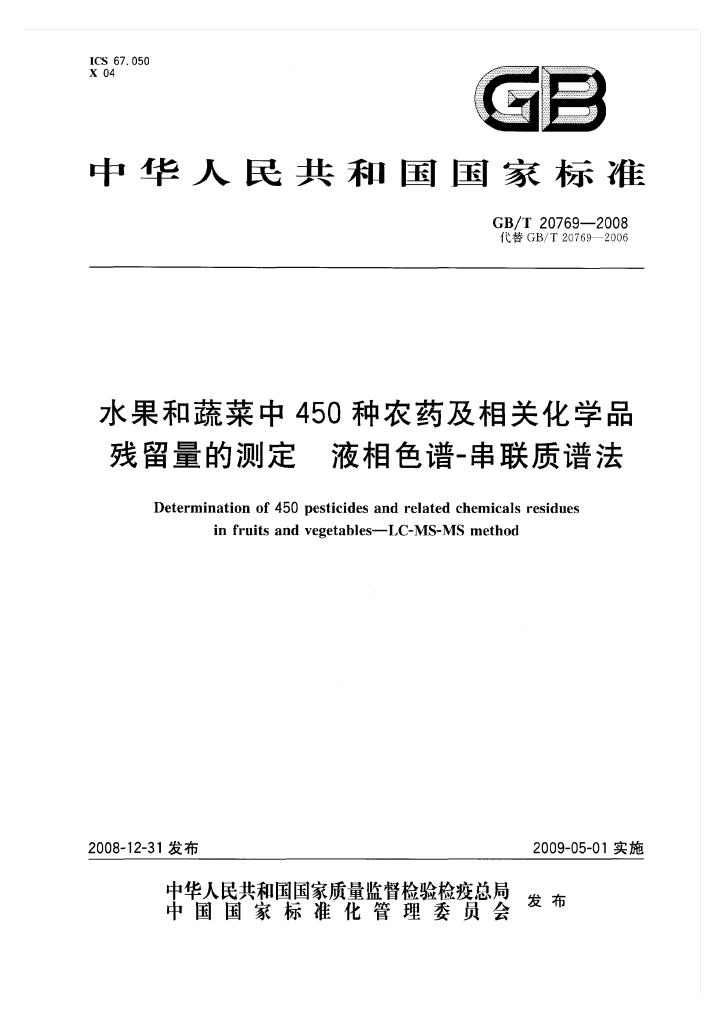 ICS 67.050
X 04

GB

中华人民共和国国家标准

GB/T 20769—2008
代替 GB/T 20769—2006

水果和蔬菜中 450 种农药及相关化学品残留量的测定　液相色谱-串联质谱法

Determination of 450 pesticides and related chemicals residues in fruits and vegetables—LC-MS-MS method

2008-12-31 发布

2009-05-01 实施

中华人民共和国国家质量监督检验检疫总局
中国国家标准化管理委员会
发布